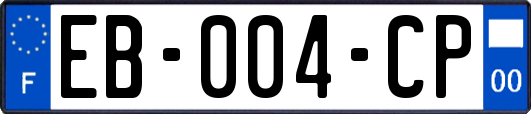 F

EB-004-CP

00